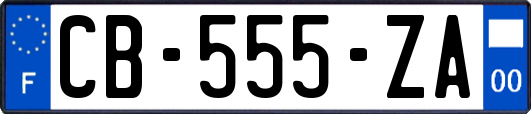 F
CB-555-ZA
00